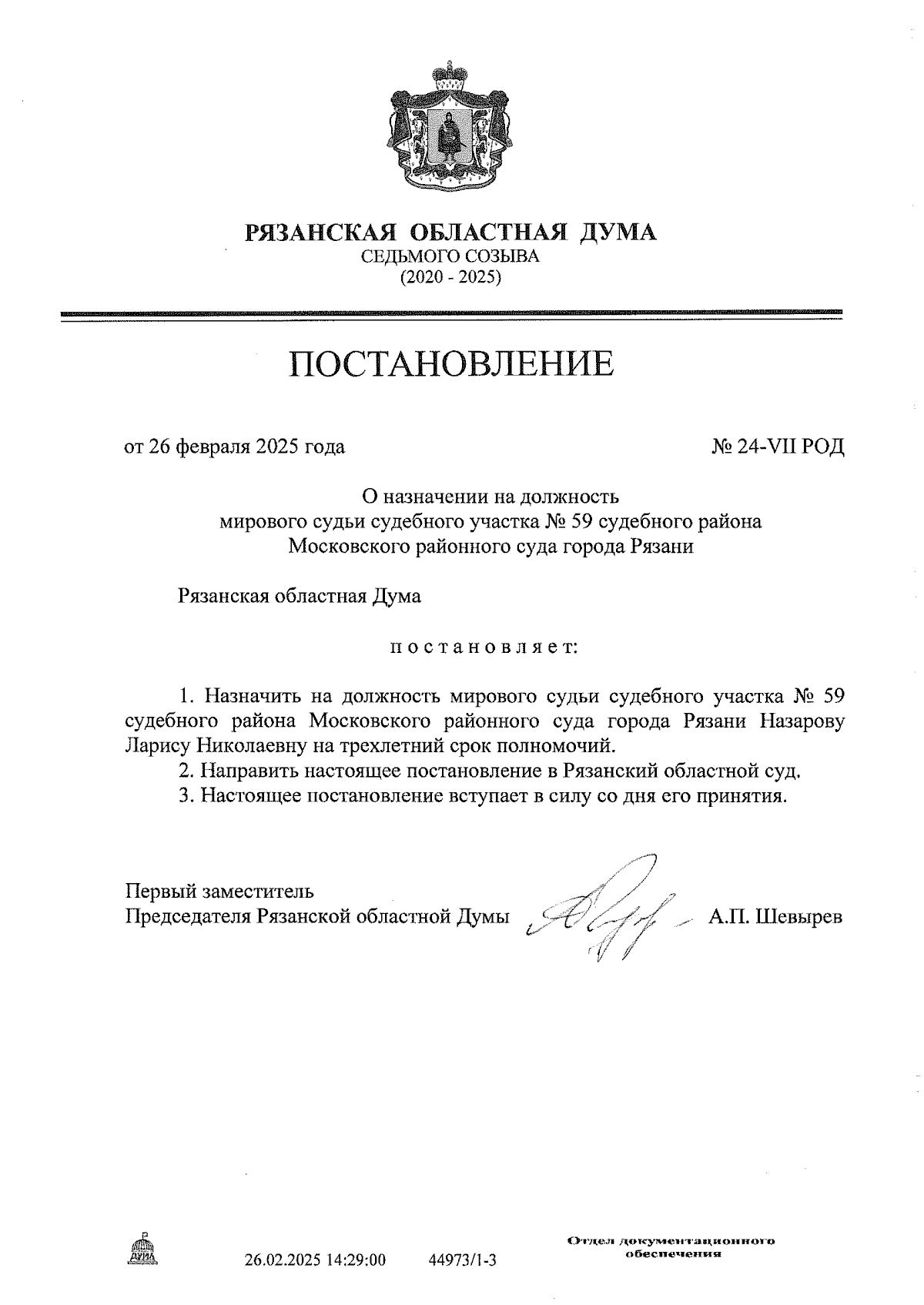 РЯЗАНСКАЯ ОБЛАСТНАЯ ДУМА
СЕДЬМОГО СОЗЫВА
(2020 - 2025)

ПОСТАНОВЛЕНИЕ

от 26 февраля 2025 года

№ 24-VII РОД

О назначении на должность
мирового судьи судебного участка № 59 судебного района
Московского районного суда города Рязани

Рязанская областная Дума

постановляет:

1. Назначить на должность мирового судьи судебного участка № 59 судебного района Московского районного суда города Рязани Назарову Ларису Николаевну на трехлетний срок полномочий.

2. Направить настоящее постановление в Рязанский областной суд.

3. Настоящее постановление вступает в силу со дня его принятия.

Первый заместитель
Председателя Рязанской областной Думы

А.П. Шевырев

ДУМА

26.02.2025 14:29:00

44973/1-3

Отдел документационного обеспечения